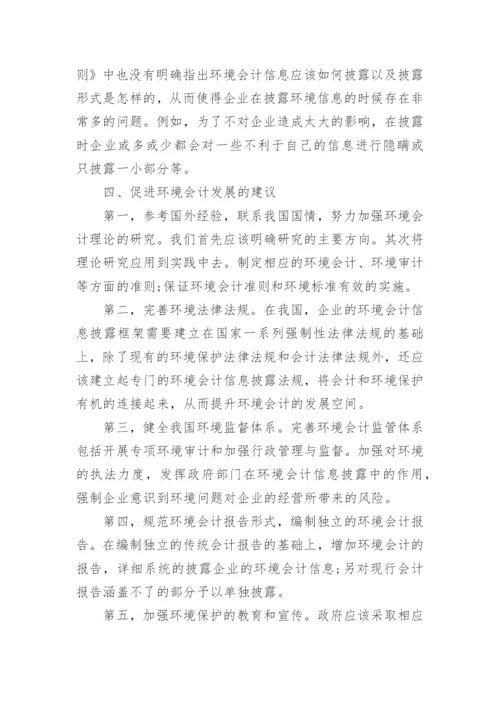 则》中也没有明确指出环境会计信息应该如何披露以及披露形式是怎样的，从而使得企业在披露环境信息的时候存在非常多的问题。例如，为了不对企业造成太大的影响，在披露时企业或多或少都会对一些不利于自己的信息进行隐瞒或只披露一小部分等。

四、促进环境会计发展的建议

第一，参考国外经验，联系我国国情，努力加强环境会计理论的研究。我们首先应该明确研究的主要方向。其次将理论研究应用到实践中去。制定相应的环境会计、环境审计等方面的准则;保证环境会计准则和环境标准有效的实施。

第二，完善环境法律法规。在我国，企业的环境会计信息披露框架需要建立在国家一系列强制性法律法规的基础上，除了现有的环境保护法律法规和会计法律法规外，还应该建立起专门的环境会计信息披露法规，将会计和环境保护有机的连接起来，从而提升环境会计的发展空间。

第三，健全我国环境监督体系。完善环境会计监管体系包括开展专项环境审计和加强行政管理与监督。加强对环境的执法力度，发挥政府部门在环境会计信息披露中的作用，强制企业意识到环境问题对企业的经营所带来的风险。

第四，规范环境会计报告形式，编制独立的环境会计报告。在编制独立的传统会计报告的基础上，增加环境会计的报告，详细系统的披露企业的环境会计信息;另对现行会计报告涵盖不了的部分予以单独披露。

第五，加强环境保护的教育和宣传。政府应该采取相应